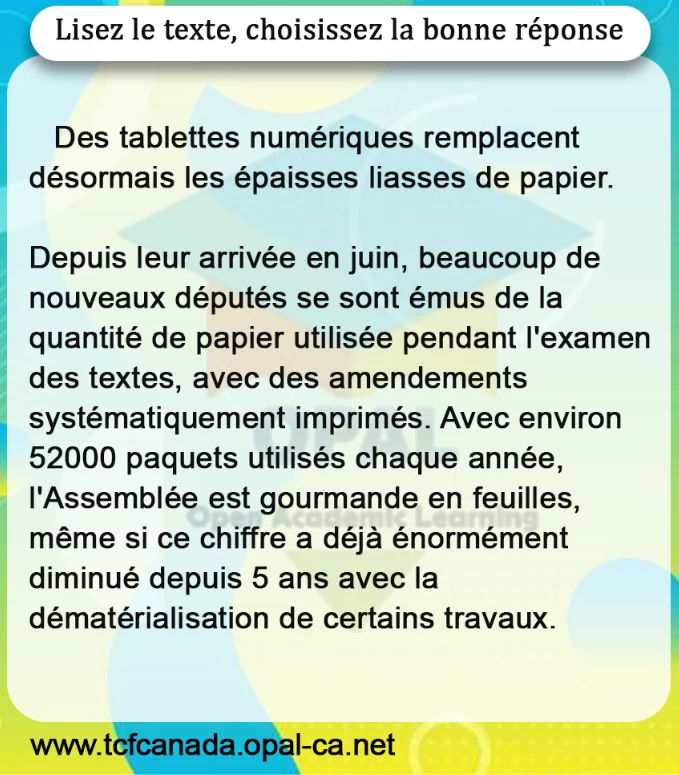 Lisez le texte, choisissez la bonne réponse

Des tablettes numériques remplacent désormais les épaisses liasses de papier.

Depuis leur arrivée en juin, beaucoup de nouveaux députés se sont émus de la quantité de papier utilisée pendant l'examen des textes, avec des amendements systématiquement imprimés. Avec environ 52000 paquets utilisés chaque année, l'Assemblée est gourmande en feuilles, même si ce chiffre a déjà énormément diminué depuis 5 ans avec la dématérialisation de certains travaux.

OPAL
Open Academic Learning

www.tcfcanada.opal-ca.net